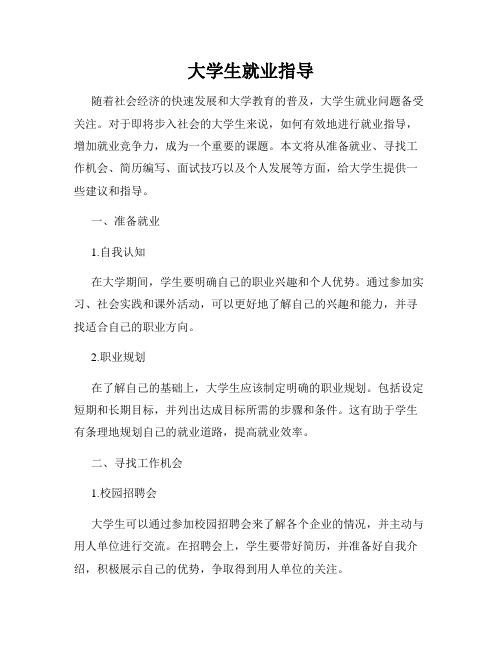 大学生就业指导

随着社会经济的快速发展和大学教育的普及，大学生就业问题备受关注。对于即将步入社会的大学生来说，如何有效地进行就业指导，增加就业竞争力，成为一个重要的课题。本文将从准备就业、寻找工作机会、简历编写、面试技巧以及个人发展等方面，给大学生提供一些建议和指导。

一、准备就业

1.自我认知

在大学期间，学生要明确自己的职业兴趣和个人优势。通过参加实习、社会实践和课外活动，可以更好地了解自己的兴趣和能力，并寻找适合自己的职业方向。

2.职业规划

在了解自己的基础上，大学生应该制定明确的职业规划。包括设定短期和长期目标，并列出达成目标所需的步骤和条件。这有助于学生有条理地规划自己的就业道路，提高就业效率。

二、寻找工作机会

1.校园招聘会

大学生可以通过参加校园招聘会来了解各个企业的情况，并主动与用人单位进行交流。在招聘会上，学生要带好简历，并准备好自我介绍，积极展示自己的优势，争取得到用人单位的关注。